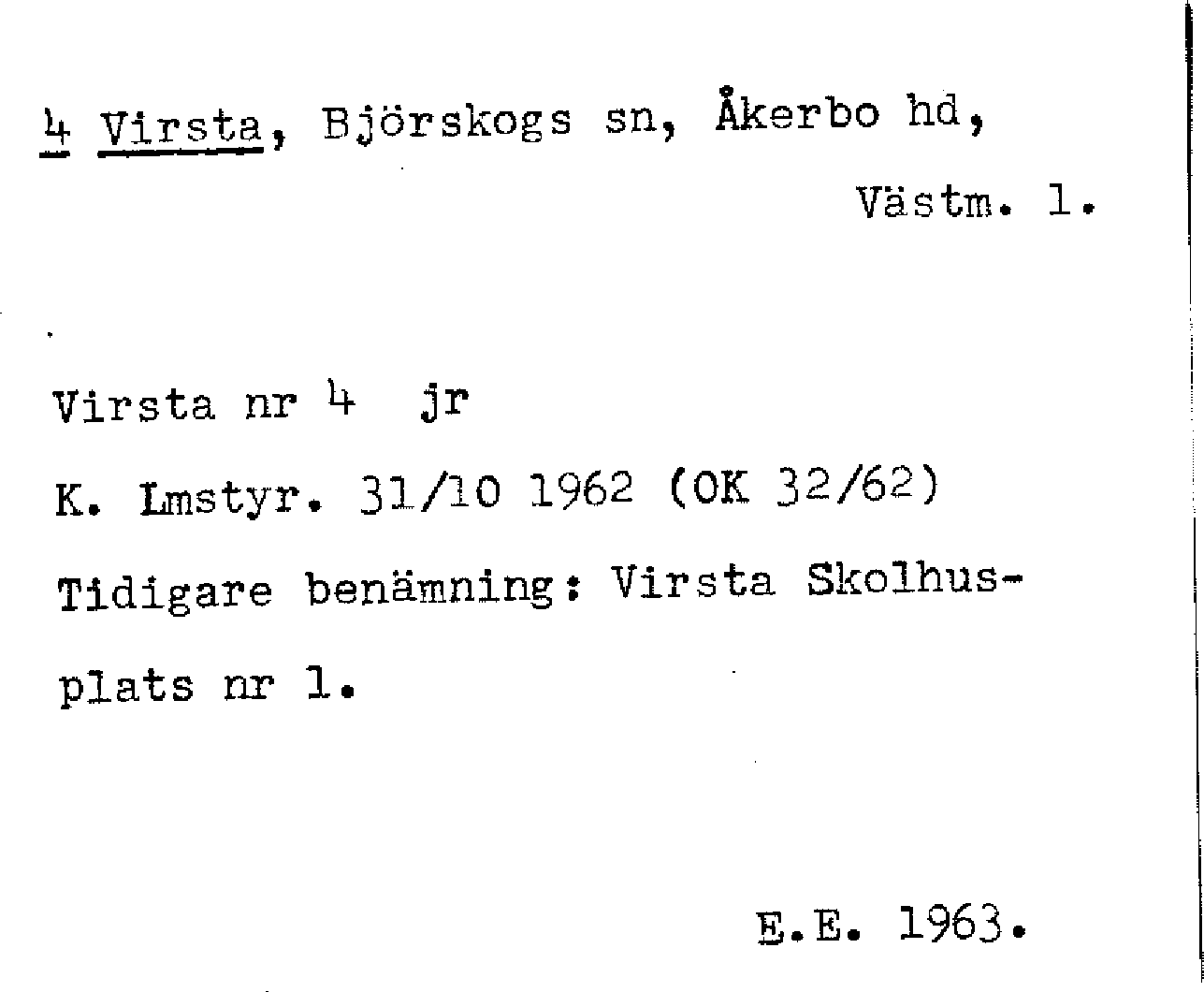 4 Virsta, Björskogs sn, Åkerbo hd,

Västm. l.

Virsta nr 4 jr

K. Lmstyr. 31/10 1962 (OK 32/62)

Tidigare benämning: Virsta Skolhusplats nr 1.

E.E. 1963.